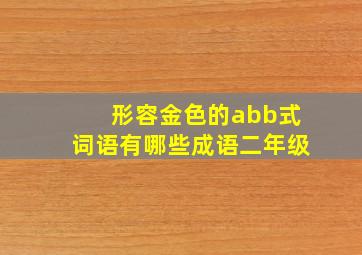 形容金色的abb式词语有哪些成语二年级